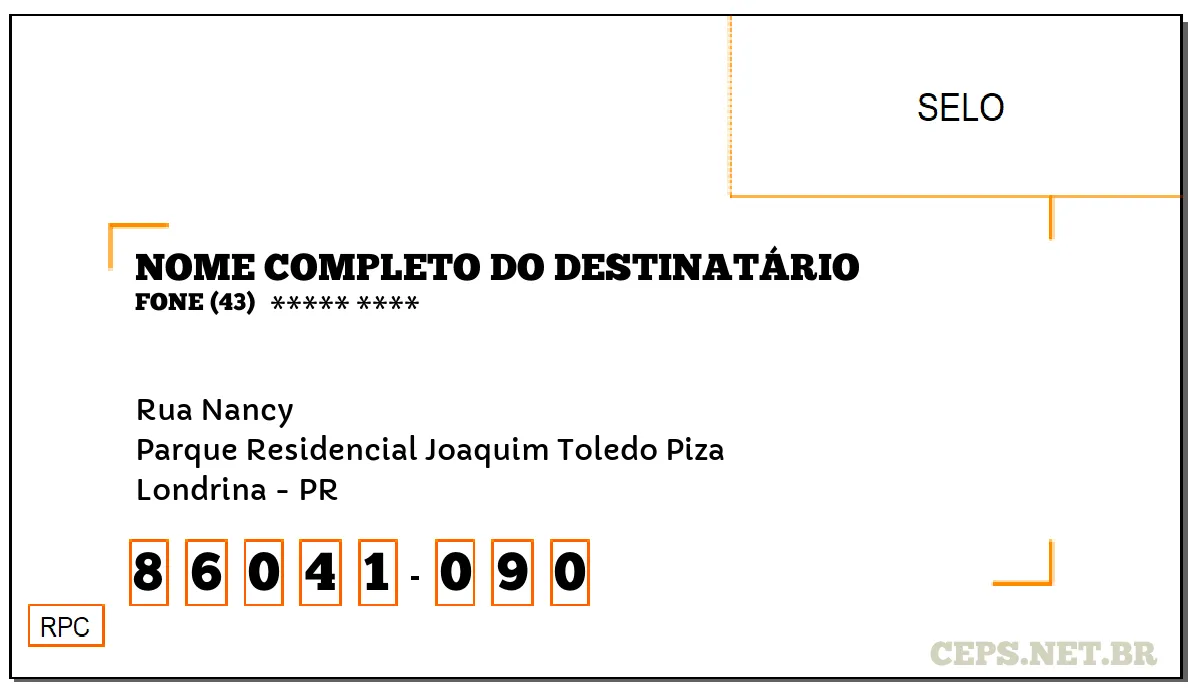 SELO

NOME COMPLETO DO DESTINATÁRIO
FONE (43) ***** ****

Rua Nancy
Parque Residencial Joaquim Toledo Piza
Londrina - PR

8 6 0 4 1 - 0 9 0

RPC

CEPS.NET.BR